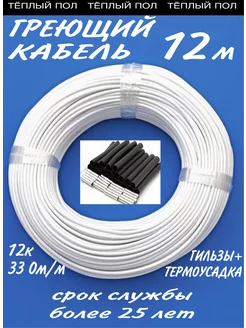 ТЁПЛЫЙ ПОЛ ТЁПЛЫЙ ПОЛ ТЁПЛЫЙ ПОЛ

ГРЕЮЩИЙ КАБЕЛЬ 12 м

12к
33 Ом/м

ГИЛЬЗЫ+
ТЕРМОУСАДКА

срок службы
более 25 лет